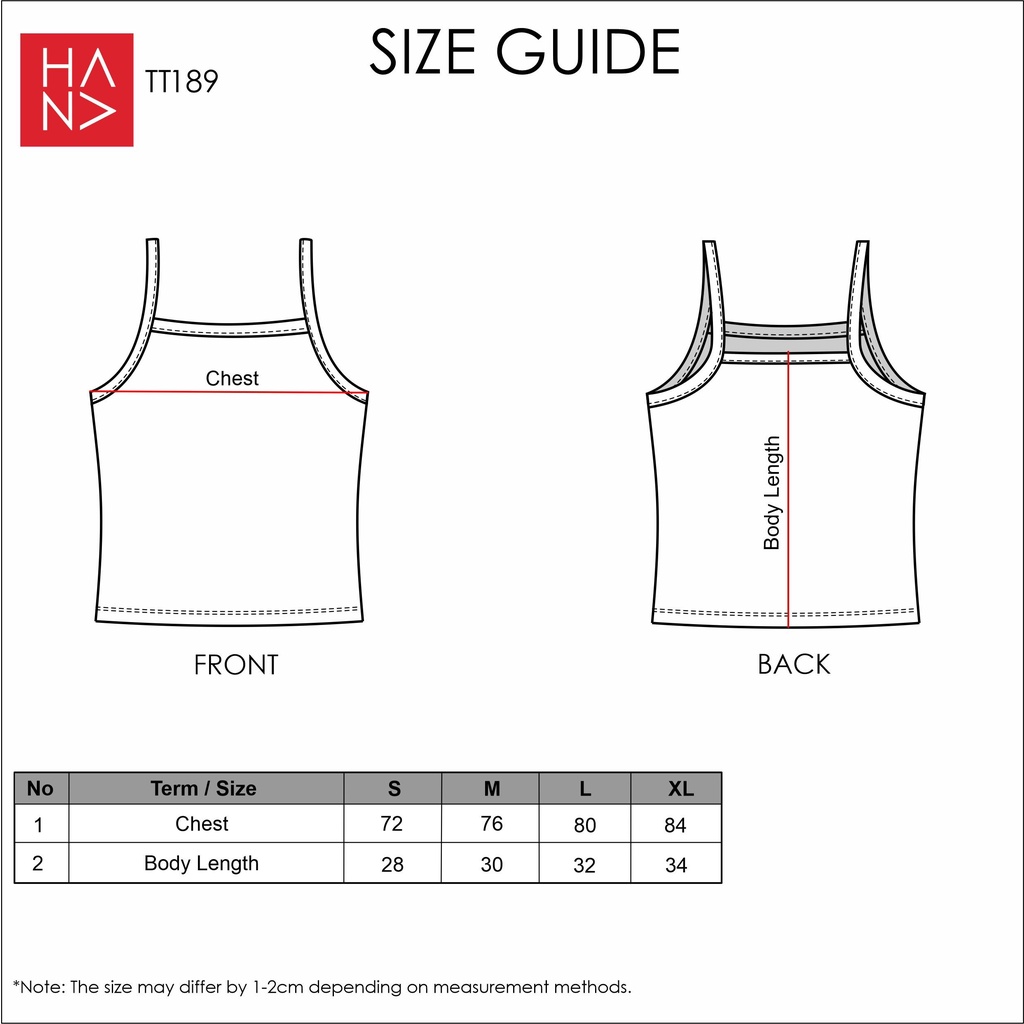 HANA

TT189

SIZE GUIDE

Chest

FRONT

Body Length

BACK

| No | Term / Size | S | M | L | XL |
|---|---|---|---|---|---|
| 1 | Chest | 72 | 76 | 80 | 84 |
| 2 | Body Length | 28 | 30 | 32 | 34 |

*Note: The size may differ by 1-2cm depending on measurement methods.